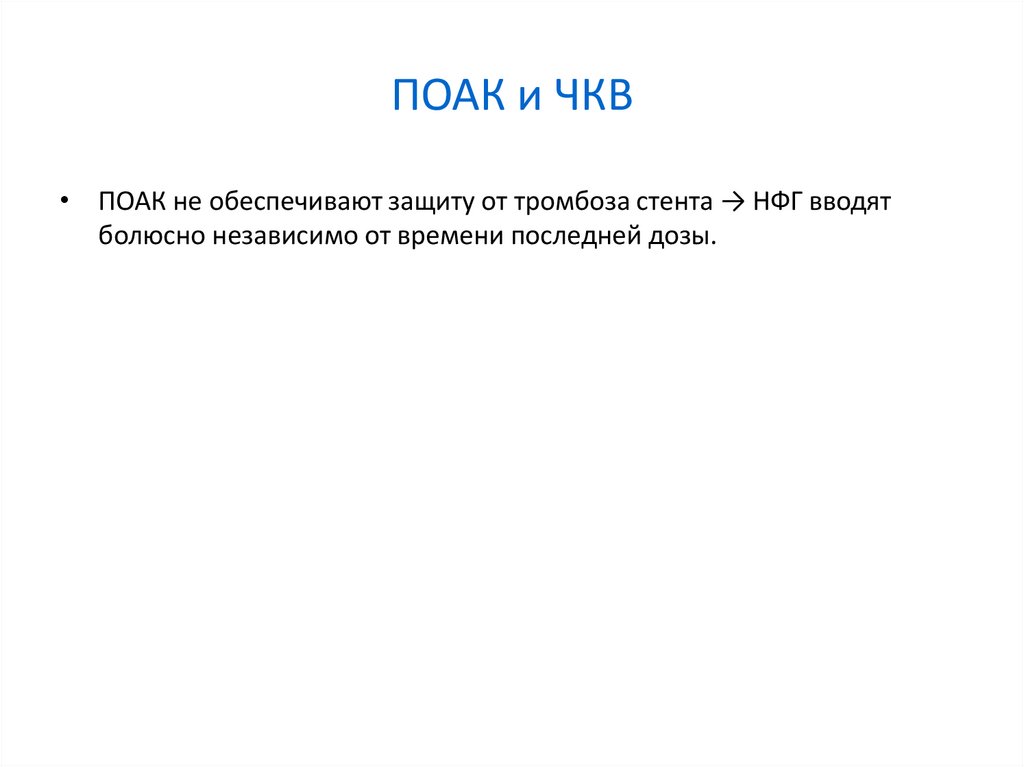 ПОАК и ЧКВ

• ПОАК не обеспечивают защиту от тромбоза стента → НФГ вводят болюсно независимо от времени последней дозы.